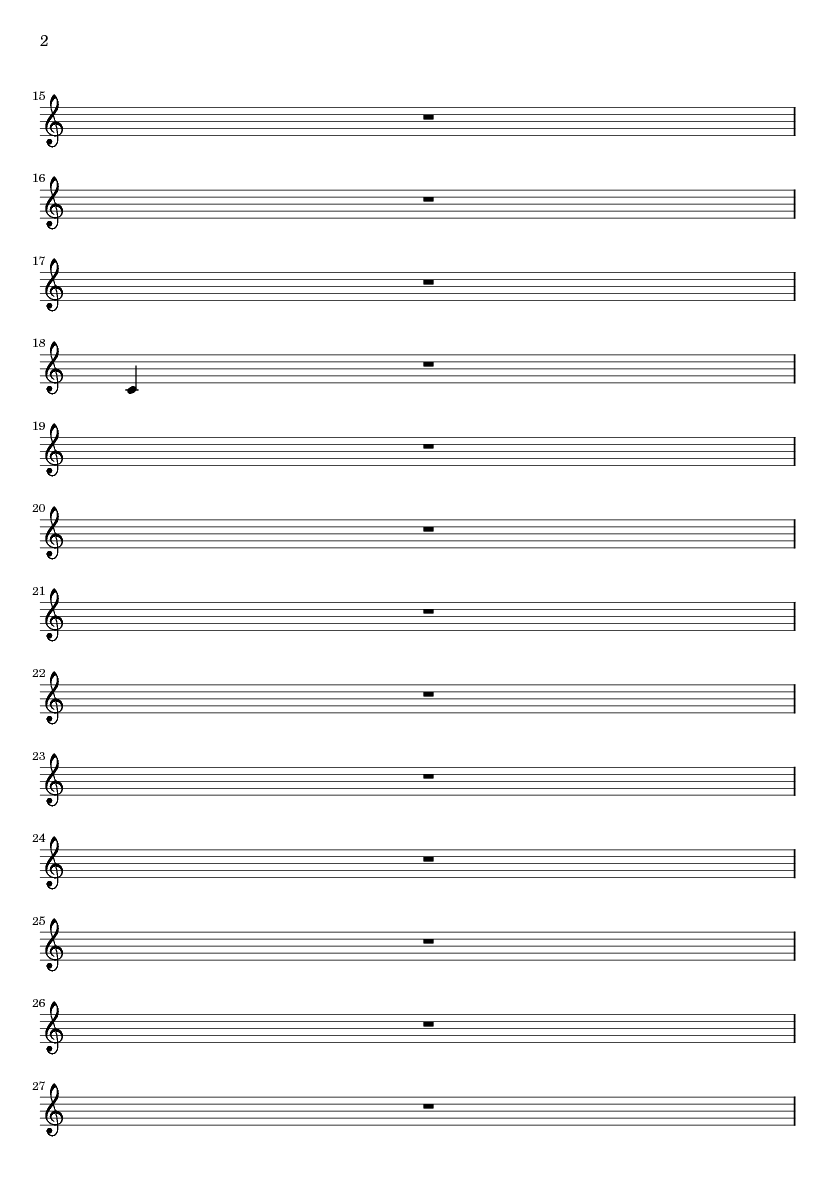 2

15

16

17

18

19

20

21

22

23

24

25

26

27